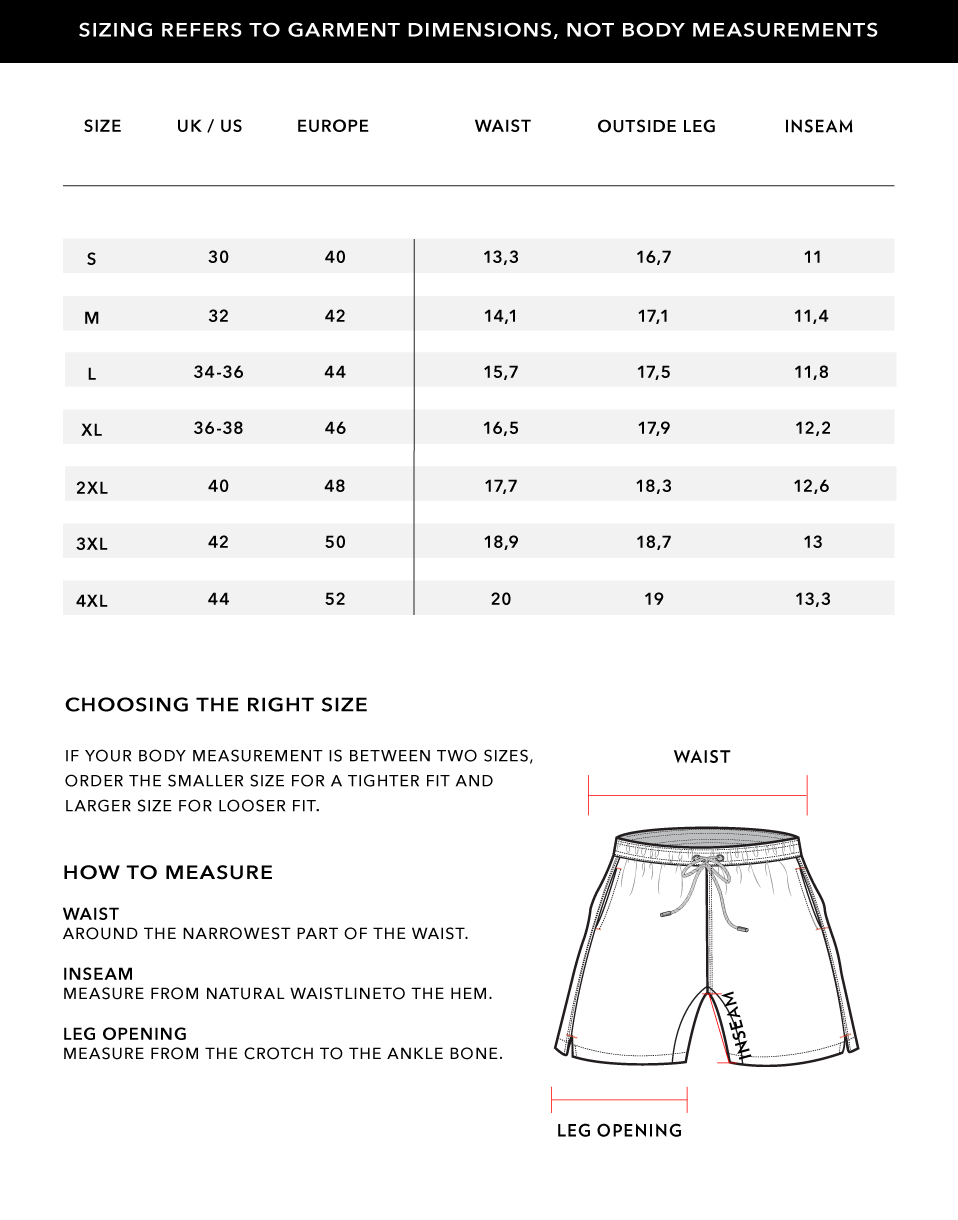 SIZING REFERS TO GARMENT DIMENSIONS, NOT BODY MEASUREMENTS

| SIZE | UK / US | EUROPE | WAIST | OUTSIDE LEG | INSEAM |
|---|---|---|---|---|---|
| S | 30 | 40 | 13,3 | 16,7 | 11 |
| M | 32 | 42 | 14,1 | 17,1 | 11,4 |
| L | 34-36 | 44 | 15,7 | 17,5 | 11,8 |
| XL | 36-38 | 46 | 16,5 | 17,9 | 12,2 |
| 2XL | 40 | 48 | 17,7 | 18,3 | 12,6 |
| 3XL | 42 | 50 | 18,9 | 18,7 | 13 |
| 4XL | 44 | 52 | 20 | 19 | 13,3 |

CHOOSING THE RIGHT SIZE

IF YOUR BODY MEASUREMENT IS BETWEEN TWO SIZES, ORDER THE SMALLER SIZE FOR A TIGHTER FIT AND LARGER SIZE FOR LOOSER FIT.

HOW TO MEASURE

WAIST
AROUND THE NARROWEST PART OF THE WAIST.

INSEAM
MEASURE FROM NATURAL WAISTLINETO THE HEM.

LEG OPENING
MEASURE FROM THE CROTCH TO THE ANKLE BONE.

WAIST

INSEAM

LEG OPENING